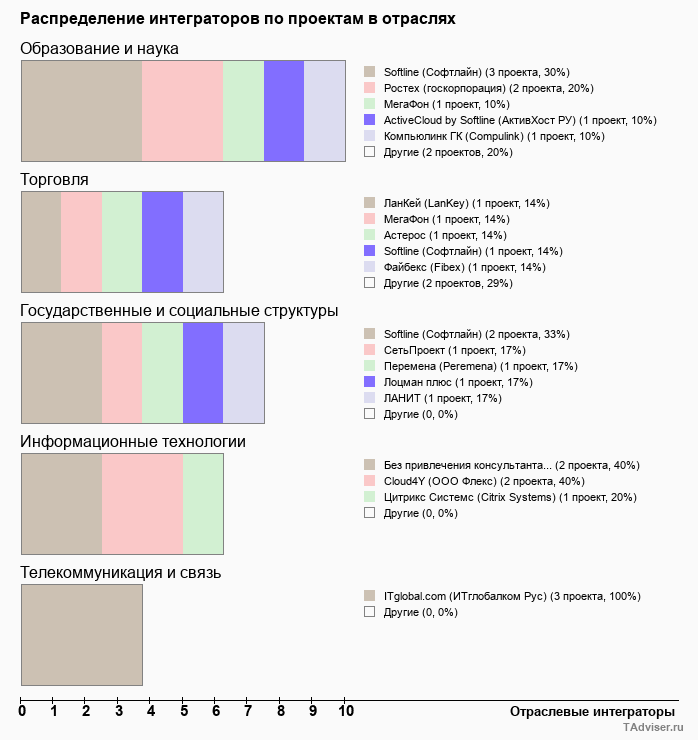 Распределение интеграторов по проектам в отраслях

Образование и наука

Softline (Софтлайн) (3 проекта, 30%)
Ростех (госкорпорация) (2 проекта, 20%)
МегаФон (1 проект, 10%)
ActiveCloud by Softline (АктивХост РУ) (1 проект, 10%)
Компьюлинк ГК (Compulink) (1 проект, 10%)
Другие (2 проектов, 20%)

Торговля

ЛанКей (LanKey) (1 проект, 14%)
МегаФон (1 проект, 14%)
Астерос (1 проект, 14%)
Softline (Софтлайн) (1 проект, 14%)
Файбекс (Fibex) (1 проект, 14%)
Другие (2 проектов, 29%)

Государственные и социальные структуры

Softline (Софтлайн) (2 проекта, 33%)
СетьПроект (1 проект, 17%)
Перемена (Peremena) (1 проект, 17%)
Лоцман плюс (1 проект, 17%)
ЛАНИТ (1 проект, 17%)
Другие (0, 0%)

Информационные технологии

Без привлечения консультанта... (2 проекта, 40%)
Cloud4Y (ООО Флекс) (2 проекта, 40%)
Цитрикс Системс (Citrix Systems) (1 проект, 20%)
Другие (0, 0%)

Телекоммуникация и связь

ITglobal.com (ИТглобалком Рус) (3 проекта, 100%)
Другие (0, 0%)

0 1 2 3 4 5 6 7 8 9 10

Отраслевые интеграторы

TAdviser.ru